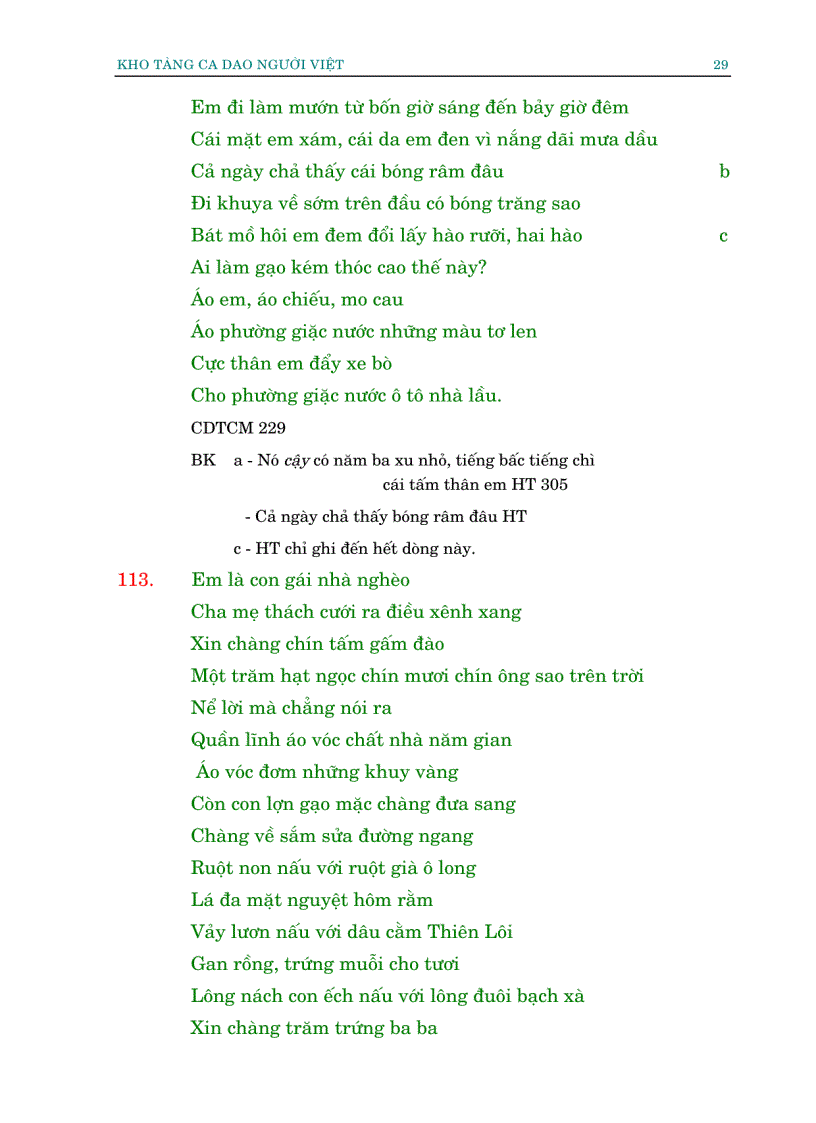 KHO TÀNG CA DAO NGƯỜI VIỆT 29

Em đi làm mướn từ bốn giờ sáng đến bảy giờ đêm
Cái mặt em xám, cái da em đen vì nắng dãi mưa dầu
Cả ngày chả thấy cái bóng râm đâu b
Đi khuya về sớm trên đầu có bóng trăng sao
Bát mồ hôi em đem đổi lấy hào rưỡi, hai hào c
Ai làm gạo kém thóc cao thế này?
Áo em, áo chiếu, mo cau
Áo phường giặc nước những màu tơ len
Cực thân em đẩy xe bò
Cho phường giặc nước ô tô nhà lầu.

CDTCM 229

BK a - Nó cậy có năm ba xu nhỏ, tiếng bấc tiếng chì cái tấm thân em HT 305

- Cả ngày chả thấy bóng râm đâu HT

c - HT chỉ ghi đến hết dòng này.

113. Em là con gái nhà nghèo
Cha mẹ thách cưới ra điều xênh xang
Xin chàng chín tấm gấm đào
Một trăm hạt ngọc chín mươi chín ông sao trên trời
Nể lời mà chẳng nói ra
Quần lĩnh áo vóc chất nhà năm gian
Áo vóc đơm những khuy vàng
Còn con lợn gạo mặc chàng đưa sang
Chàng về sắm sửa đường ngang
Ruột non nấu với ruột già ô long
Lá đa mặt nguyệt hôm rằm
Vảy lươn nấu với dâu cằm Thiên Lôi
Gan rồng, trứng muỗi cho tươi
Lông nách con ếch nấu với lông đuôi bạch xà
Xin chàng trăm trứng ba ba